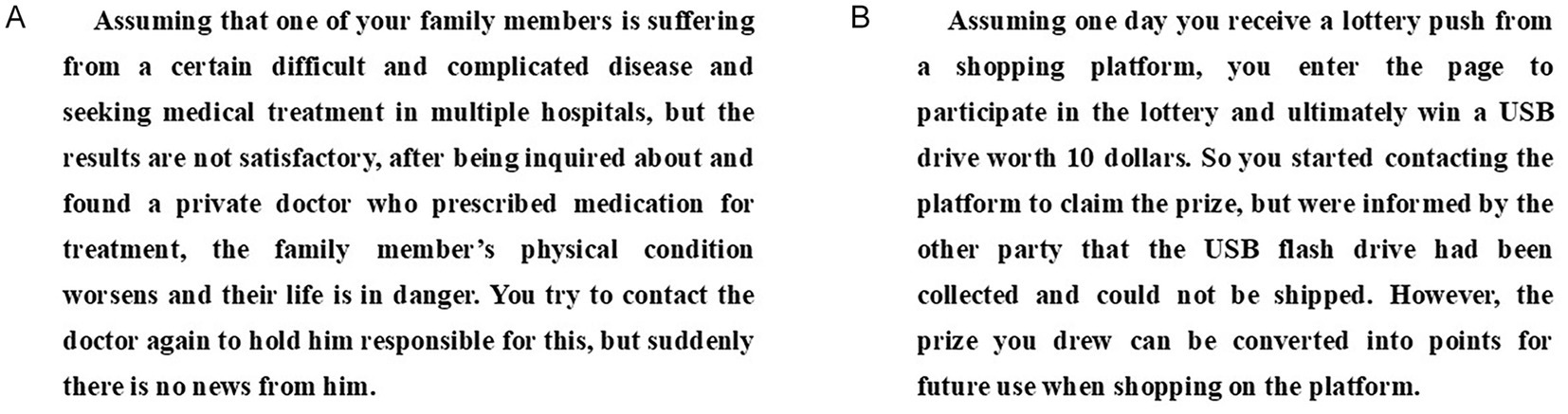 A

Assuming that one of your family members is suffering from a certain difficult and complicated disease and seeking medical treatment in multiple hospitals, but the results are not satisfactory, after being inquired about and found a private doctor who prescribed medication for treatment, the family member's physical condition worsens and their life is in danger. You try to contact the doctor again to hold him responsible for this, but suddenly there is no news from him.

B

Assuming one day you receive a lottery push from a shopping platform, you enter the page to participate in the lottery and ultimately win a USB drive worth 10 dollars. So you started contacting the platform to claim the prize, but were informed by the other party that the USB flash drive had been collected and could not be shipped. However, the prize you drew can be converted into points for future use when shopping on the platform.